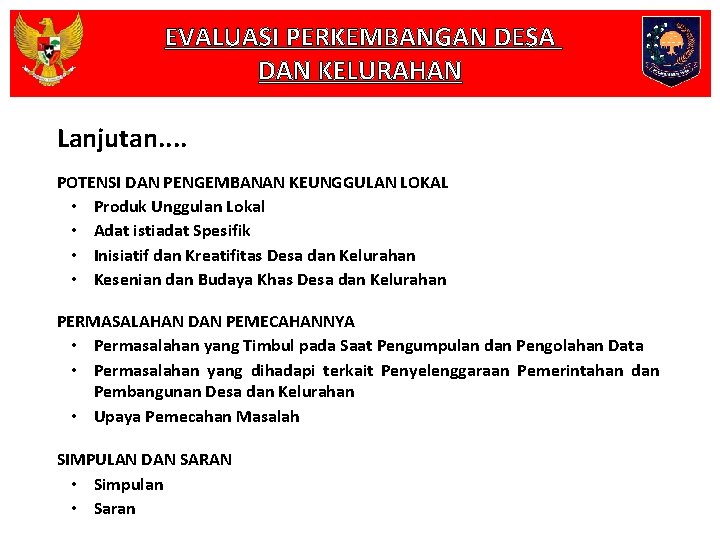 EVALUASI PERKEMBANGAN DESA DAN KELURAHAN

Lanjutan....

POTENSI DAN PENGEMBANAN KEUNGGULAN LOKAL
• Produk Unggulan Lokal
• Adat istiadat Spesifik
• Inisiatif dan Kreatifitas Desa dan Kelurahan
• Kesenian dan Budaya Khas Desa dan Kelurahan

PERMASALAHAN DAN PEMECAHANNYA
• Permasalahan yang Timbul pada Saat Pengumpulan dan Pengolahan Data
• Permasalahan yang dihadapi terkait Penyelenggaraan Pemerintahan dan Pembangunan Desa dan Kelurahan
• Upaya Pemecahan Masalah

SIMPULAN DAN SARAN
• Simpulan
• Saran